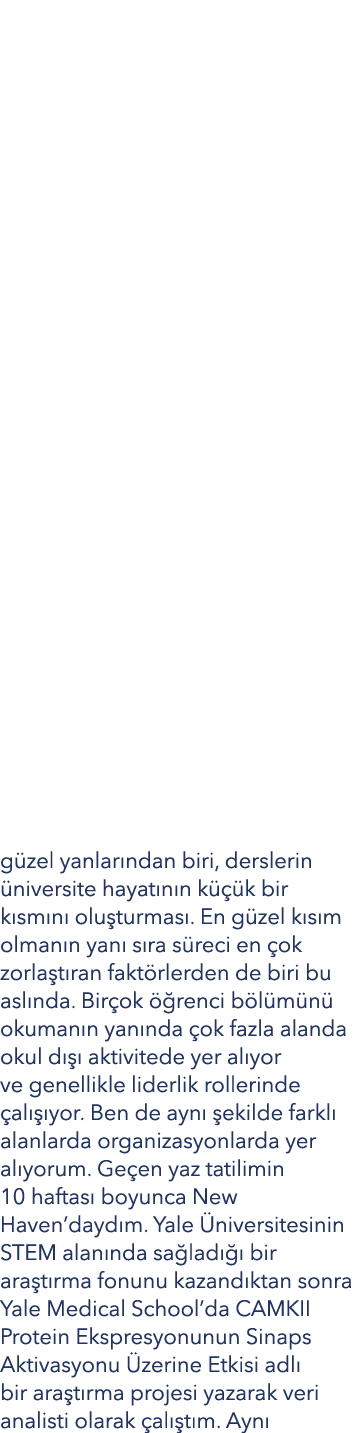 güzel yanlarından biri, derslerin üniversite hayatının küçük bir kısmını oluşturması. En güzel kısım olmanın yanı sıra süreci en çok zorlaştıran faktörlerden de biri bu aslında. Birçok öğrenci bölümünü okumanın yanında çok fazla alanda okul dışı aktivitede yer alıyor ve genellikle liderlik rollerinde çalışıyor. Ben de aynı şekilde farklı alanlarda organizasyonlarda yer alıyorum. Geçen yaz tatilimin 10 haftası boyunca New Haven'daydım. Yale Üniversitesinin STEM alanında sağladığı bir araştırma fonunu kazandıktan sonra Yale Medical School'da CAMKII Protein Ekspresyonunun Sinaps Aktivasyonu Üzerine Etkisi adlı bir araştırma projesi yazarak veri analisti olarak çalıştım. Aynı